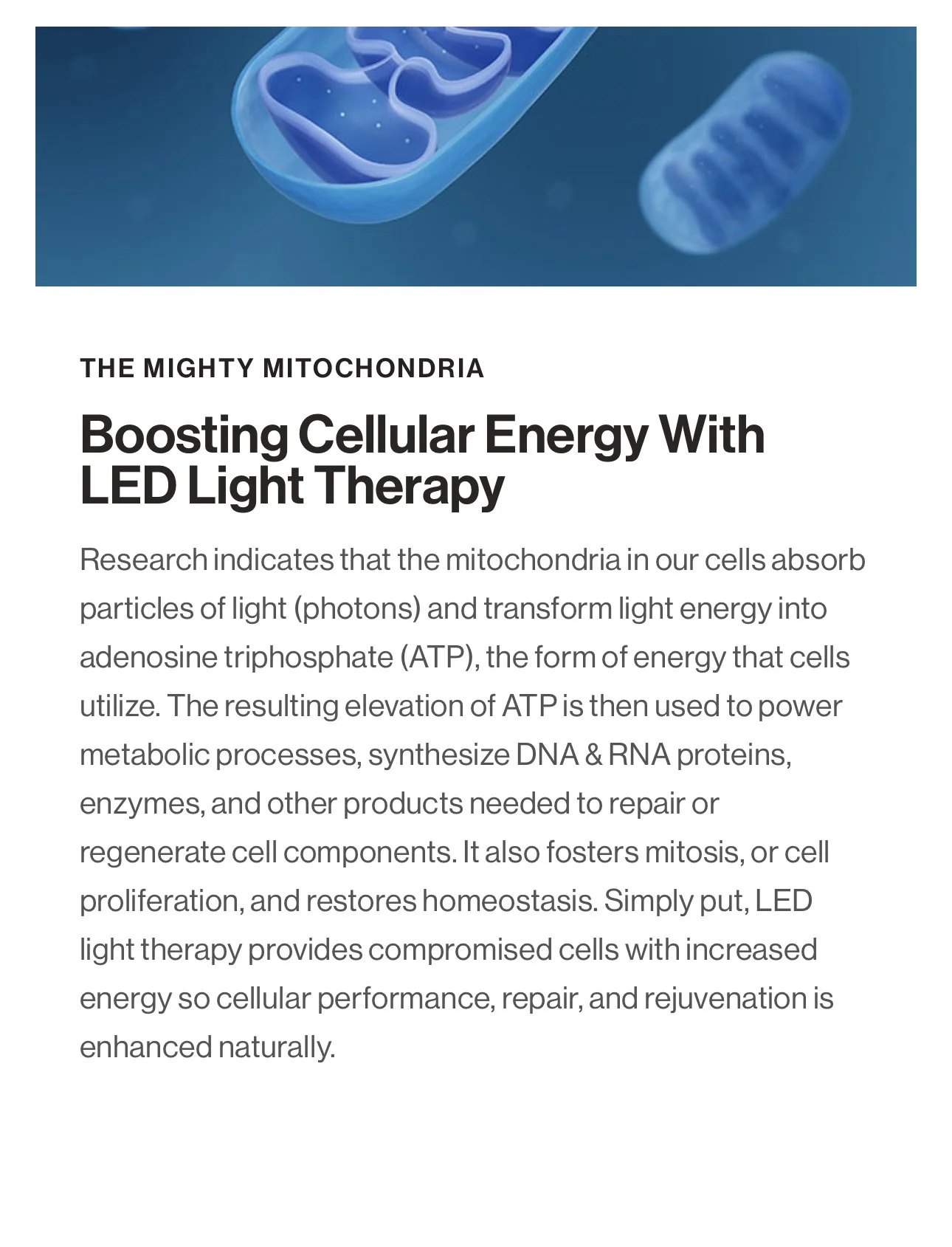 THE MIGHTY MITOCHONDRIA

Boosting Cellular Energy With LED Light Therapy

Research indicates that the mitochondria in our cells absorb particles of light (photons) and transform light energy into adenosine triphosphate (ATP), the form of energy that cells utilize. The resulting elevation of ATP is then used to power metabolic processes, synthesize DNA & RNA proteins, enzymes, and other products needed to repair or regenerate cell components. It also fosters mitosis, or cell proliferation, and restores homeostasis. Simply put, LED light therapy provides compromised cells with increased energy so cellular performance, repair, and rejuvenation is enhanced naturally.